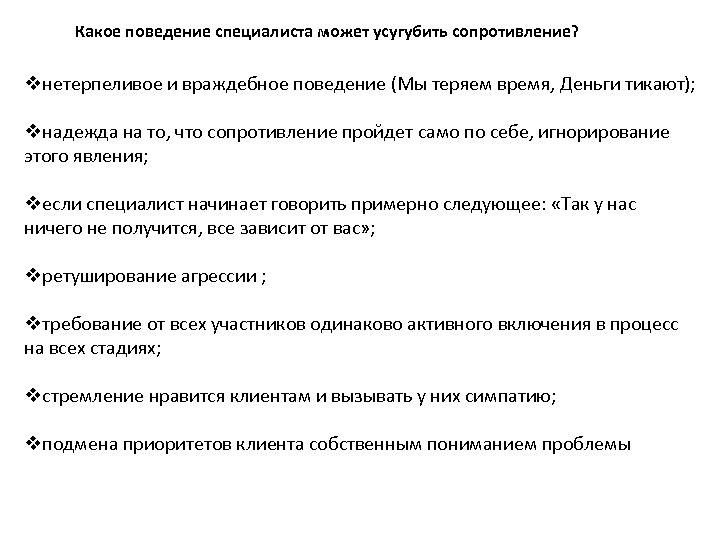 Какое поведение специалиста может усугубить сопротивление?

❖нетерпеливое и враждебное поведение (Мы теряем время, Деньги тикают);

❖надежда на то, что сопротивление пройдет само по себе, игнорирование этого явления;

❖если специалист начинает говорить примерно следующее: «Так у нас ничего не получится, все зависит от вас»;

❖ретуширование агрессии ;

❖требование от всех участников одинаково активного включения в процесс на всех стадиях;

❖стремление нравится клиентам и вызывать у них симпатию;

❖подмена приоритетов клиента собственным пониманием проблемы